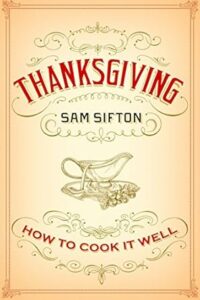 THANKSGIVING

SAM SIFTON

HOW TO COOK IT WELL